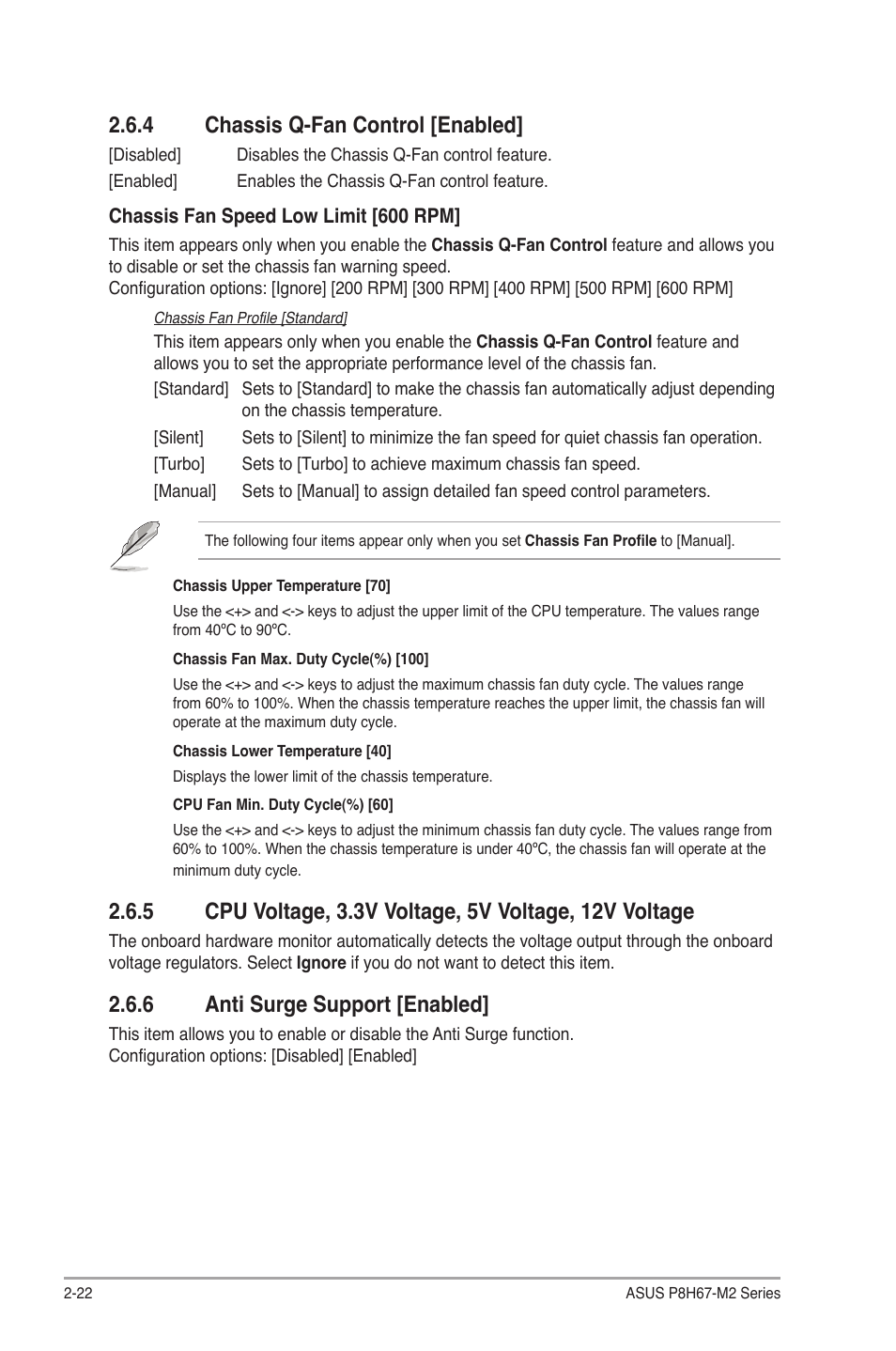 2.6.4 Chassis Q-Fan Control [Enabled]

[Disabled] Disables the Chassis Q-Fan control feature.

[Enabled] Enables the Chassis Q-Fan control feature.

Chassis Fan Speed Low Limit [600 RPM]

This item appears only when you enable the Chassis Q-Fan Control feature and allows you to disable or set the chassis fan warning speed.
Configuration options: [Ignore] [200 RPM] [300 RPM] [400 RPM] [500 RPM] [600 RPM]

Chassis Fan Profile [Standard]

This item appears only when you enable the Chassis Q-Fan Control feature and allows you to set the appropriate performance level of the chassis fan.

[Standard] Sets to [Standard] to make the chassis fan automatically adjust depending on the chassis temperature.

[Silent] Sets to [Silent] to minimize the fan speed for quiet chassis fan operation.

[Turbo] Sets to [Turbo] to achieve maximum chassis fan speed.

[Manual] Sets to [Manual] to assign detailed fan speed control parameters.

The following four items appear only when you set Chassis Fan Profile to [Manual].

Chassis Upper Temperature [70]

Use the <+> and <-> keys to adjust the upper limit of the CPU temperature. The values range from 40ºC to 90ºC.

Chassis Fan Max. Duty Cycle(%) [100]

Use the <+> and <-> keys to adjust the maximum chassis fan duty cycle. The values range from 60% to 100%. When the chassis temperature reaches the upper limit, the chassis fan will operate at the maximum duty cycle.

Chassis Lower Temperature [40]

Displays the lower limit of the chassis temperature.

CPU Fan Min. Duty Cycle(%) [60]

Use the <+> and <-> keys to adjust the minimum chassis fan duty cycle. The values range from 60% to 100%. When the chassis temperature is under 40ºC, the chassis fan will operate at the minimum duty cycle.

2.6.5 CPU Voltage, 3.3V Voltage, 5V Voltage, 12V Voltage

The onboard hardware monitor automatically detects the voltage output through the onboard voltage regulators. Select Ignore if you do not want to detect this item.

2.6.6 Anti Surge Support [Enabled]

This item allows you to enable or disable the Anti Surge function.
Configuration options: [Disabled] [Enabled]

2-22

ASUS P8H67-M2 Series